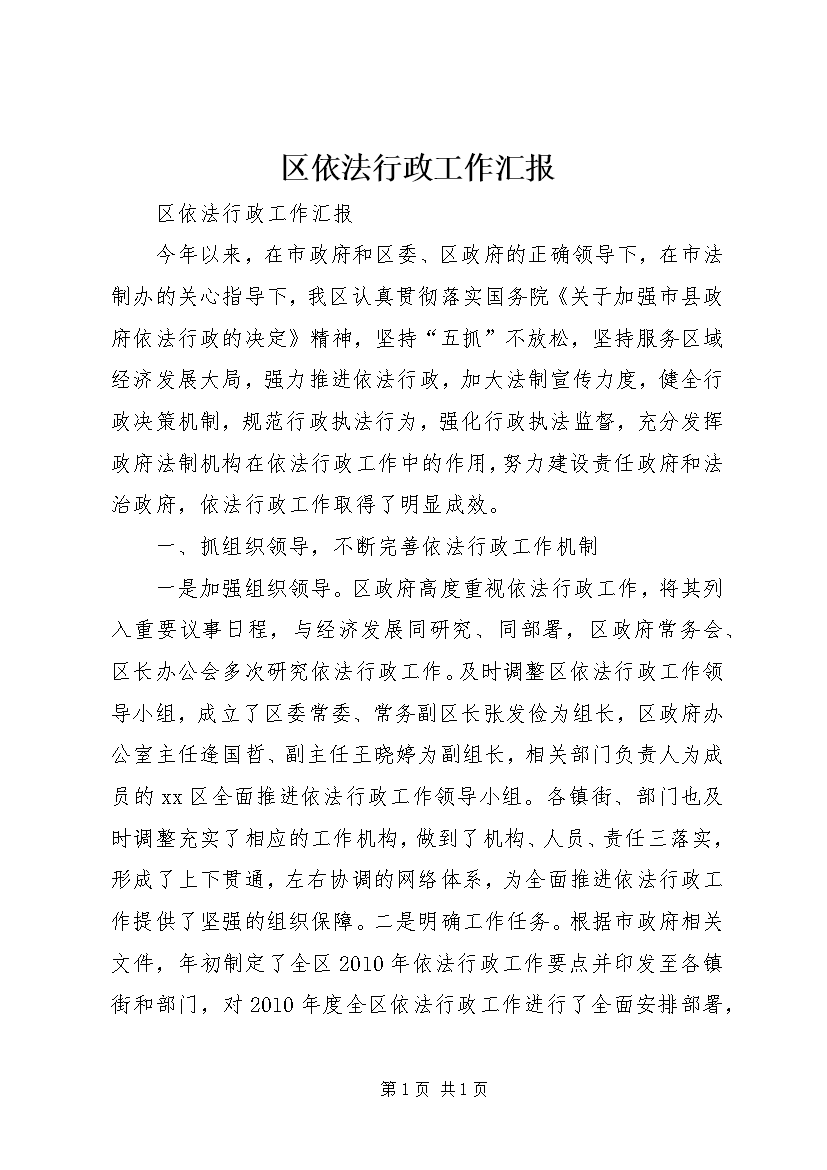 区依法行政工作汇报

区依法行政工作汇报

今年以来，在市政府和区委、区政府的正确领导下，在市法制办的关心指导下，我区认真贯彻落实国务院《关于加强市县政府依法行政的决定》精神，坚持“五抓”不放松，坚持服务区域经济发展大局，强力推进依法行政，加大法制宣传力度，健全行政决策机制，规范行政执法行为，强化行政执法监督，充分发挥政府法制机构在依法行政工作中的作用，努力建设责任政府和法治政府，依法行政工作取得了明显成效。

一、抓组织领导，不断完善依法行政工作机制

一是加强组织领导。区政府高度重视依法行政工作，将其列入重要议事日程，与经济发展同研究、同部署，区政府常务会、区长办公会多次研究依法行政工作。及时调整区依法行政工作领导小组，成立了区委常委、常务副区长张发俭为组长，区政府办公室主任逄国哲、副主任王晓婷为副组长，相关部门负责人为成员的xx区全面推进依法行政工作领导小组。各镇街、部门也及时调整充实了相应的工作机构，做到了机构、人员、责任三落实，形成了上下贯通，左右协调的网络体系，为全面推进依法行政工作提供了坚强的组织保障。二是明确工作任务。根据市政府相关文件，年初制定了全区2010年依法行政工作要点并印发至各镇街和部门，对2010年度全区依法行政工作进行了全面安排部署，

第1页 共1页